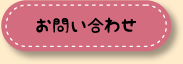 お問い合わせ